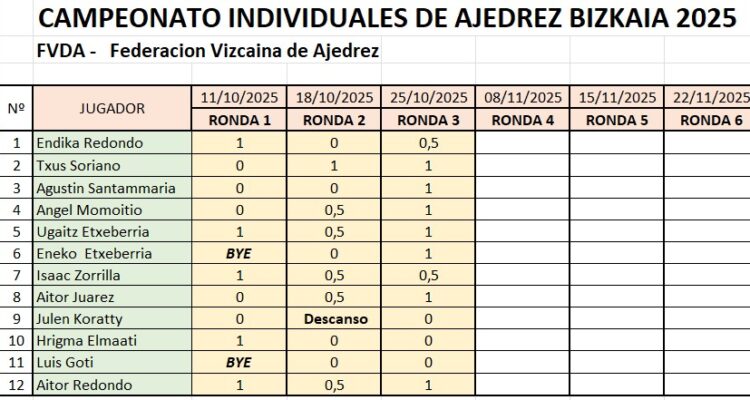 CAMPEONATO INDIVIDUALES DE AJEDREZ BIZKAIA 2025

FVDA - Federacion Vizcaina de Ajedrez

| Nº | JUGADOR | 11/10/2025 RONDA 1 | 18/10/2025 RONDA 2 | 25/10/2025 RONDA 3 | 08/11/2025 RONDA 4 | 15/11/2025 RONDA 5 | 22/11/2025 RONDA 6 |
|---|---|---|---|---|---|---|---|
| 1 | Endika Redondo | 1 | 0 | 0,5 | | | |
| 2 | Txus Soriano | 0 | 1 | 1 | | | |
| 3 | Agustin Santammaria | 0 | 0 | 1 | | | |
| 4 | Angel Momoitio | 0 | 0,5 | 1 | | | |
| 5 | Ugaitz Etxeberria | 1 | 0,5 | 1 | | | |
| 6 | Eneko Etxeberria | BYE | 0 | 1 | | | |
| 7 | Isaac Zorrilla | 1 | 0,5 | 0,5 | | | |
| 8 | Aitor Juarez | 0 | 0,5 | 1 | | | |
| 9 | Julen Koratty | 0 | Descanso | 0 | | | |
| 10 | Hrigma Elmaati | 1 | 0 | 0 | | | |
| 11 | Luis Goti | BYE | 0 | 0 | | | |
| 12 | Aitor Redondo | 1 | 0,5 | 1 | | | |